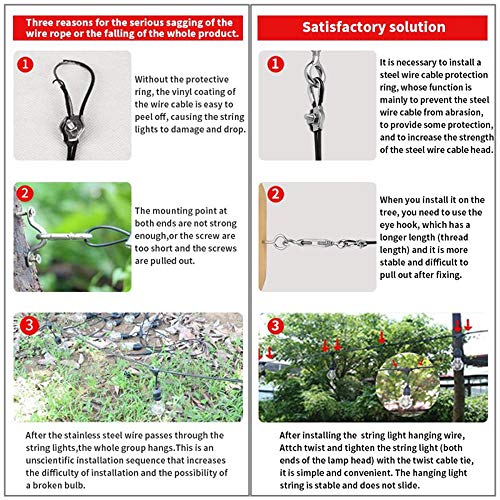 Three reasons for the serious sagging of the wire rope or the falling of the whole product.

1

Without the protective ring, the vinyl coating of the wire cable is easy to peel off, causing the string lights to damage and drop.

2

The mounting point at both ends are not strong enough,or the screw are too short and the screws are pulled out.

3

After the stainless steel wire passes through the string lights,the whole group hangs.This is an unscientific installation sequence that increases the difficulty of installation and the possibility of a broken bulb.

Satisfactory solution

1

It is necessary to install a steel wire cable protection ring, whose function is mainly to prevent the steel wire cable from abrasion, to provide some protection, and to increase the strength of the steel wire cable head.

2

When you install it on the tree, you need to use the eye hook, which has a longer length (thread length) and it is more stable and difficult to pull out after fixing.

3

After installing the string light hanging wire, Attch twist and tighten the string light (both ends of the lamp head) with the twist cable tie, it is simple and convenient. The hanging light string is stable and does not slide.